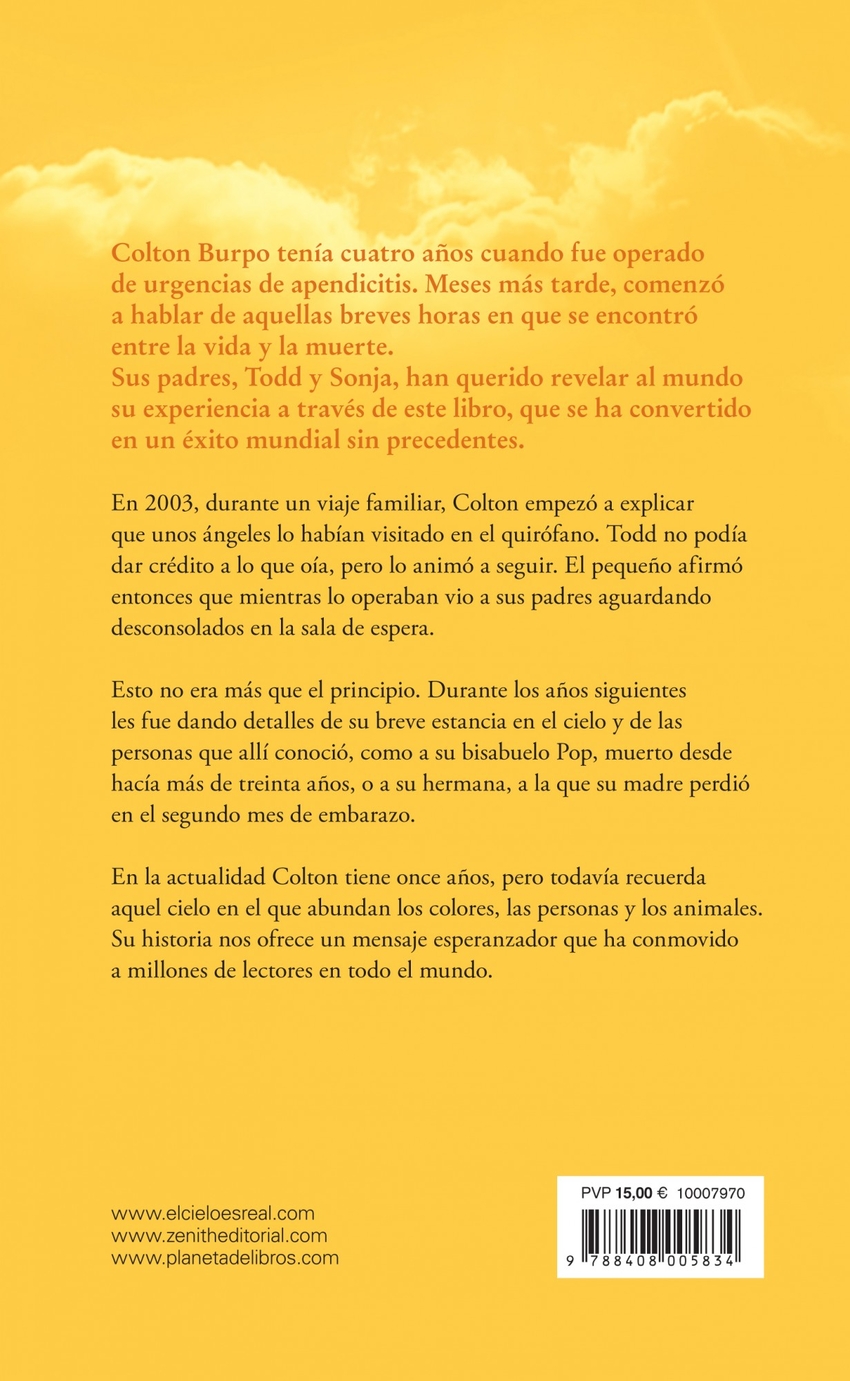 Colton Burpo tenía cuatro años cuando fue operado de urgencias de apendicitis. Meses más tarde, comenzó a hablar de aquellas breves horas en que se encontró entre la vida y la muerte.
Sus padres, Todd y Sonja, han querido revelar al mundo su experiencia a través de este libro, que se ha convertido en un éxito mundial sin precedentes.

En 2003, durante un viaje familiar, Colton empezó a explicar que unos ángeles lo habían visitado en el quirófano. Todd no podía dar crédito a lo que oía, pero lo animó a seguir. El pequeño afirmó entonces que mientras lo operaban vio a sus padres aguardando desconsolados en la sala de espera.

Esto no era más que el principio. Durante los años siguientes les fue dando detalles de su breve estancia en el cielo y de las personas que allí conoció, como a su bisabuelo Pop, muerto desde hacía más de treinta años, o a su hermana, a la que su madre perdió en el segundo mes de embarazo.

En la actualidad Colton tiene once años, pero todavía recuerda aquel cielo en el que abundan los colores, las personas y los animales. Su historia nos ofrece un mensaje esperanzador que ha conmovido a millones de lectores en todo el mundo.

www.elcieloesreal.com
www.zenitheditorial.com
www.planetadelibros.com

PVP 15,00 € 10007970

9 788408 005834